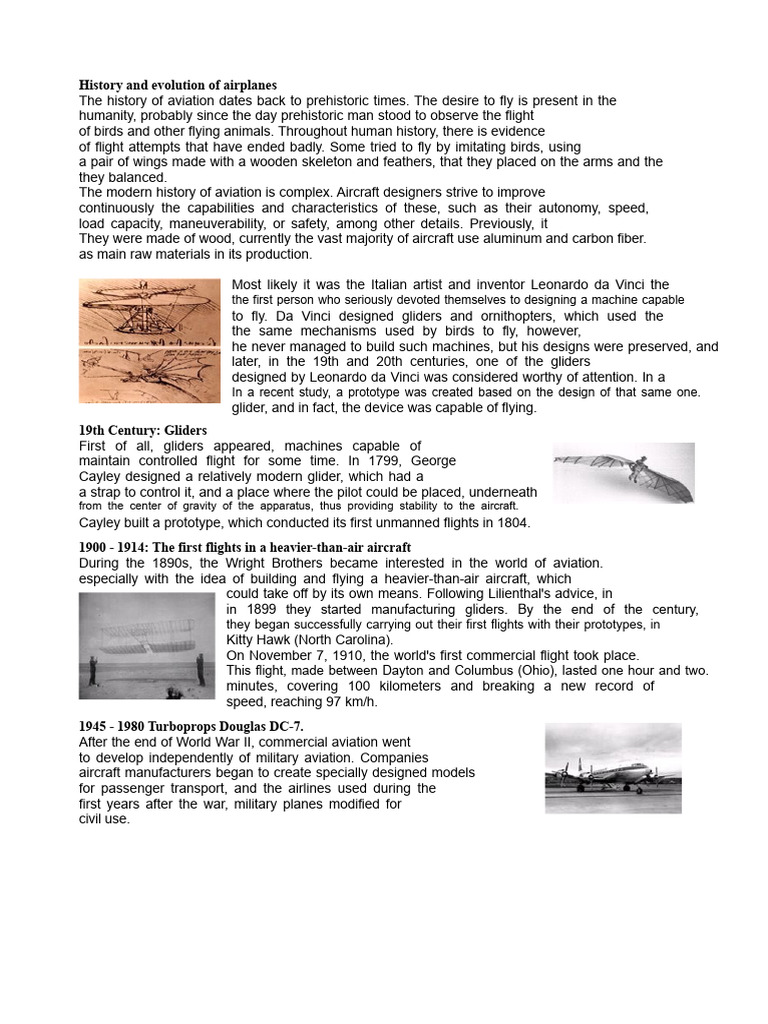 History and evolution of airplanes
The history of aviation dates back to prehistoric times. The desire to fly is present in the humanity, probably since the day prehistoric man stood to observe the flight of birds and other flying animals. Throughout human history, there is evidence of flight attempts that have ended badly. Some tried to fly by imitating birds, using a pair of wings made with a wooden skeleton and feathers, that they placed on the arms and the they balanced.
The modern history of aviation is complex. Aircraft designers strive to improve continuously the capabilities and characteristics of these, such as their autonomy, speed, load capacity, maneuverability, or safety, among other details. Previously, it They were made of wood, currently the vast majority of aircraft use aluminum and carbon fiber. as main raw materials in its production.

Most likely it was the Italian artist and inventor Leonardo da Vinci the the first person who seriously devoted themselves to designing a machine capable to fly. Da Vinci designed gliders and ornithopters, which used the the same mechanisms used by birds to fly, however, he never managed to build such machines, but his designs were preserved, and later, in the 19th and 20th centuries, one of the gliders designed by Leonardo da Vinci was considered worthy of attention. In a In a recent study, a prototype was created based on the design of that same one. glider, and in fact, the device was capable of flying.

19th Century: Gliders
First of all, gliders appeared, machines capable of maintain controlled flight for some time. In 1799, George Cayley designed a relatively modern glider, which had a a strap to control it, and a place where the pilot could be placed, underneath from the center of gravity of the apparatus, thus providing stability to the aircraft. Cayley built a prototype, which conducted its first unmanned flights in 1804.

1900 - 1914: The first flights in a heavier-than-air aircraft
During the 1890s, the Wright Brothers became interested in the world of aviation. especially with the idea of building and flying a heavier-than-air aircraft, which could take off by its own means. Following Lilienthal's advice, in in 1899 they started manufacturing gliders. By the end of the century, they began successfully carrying out their first flights with their prototypes, in Kitty Hawk (North Carolina).
On November 7, 1910, the world's first commercial flight took place. This flight, made between Dayton and Columbus (Ohio), lasted one hour and two. minutes, covering 100 kilometers and breaking a new record of speed, reaching 97 km/h.

1945 - 1980 Turboprops Douglas DC-7.
After the end of World War II, commercial aviation went to develop independently of military aviation. Companies aircraft manufacturers began to create specially designed models for passenger transport, and the airlines used during the first years after the war, military planes modified for civil use.